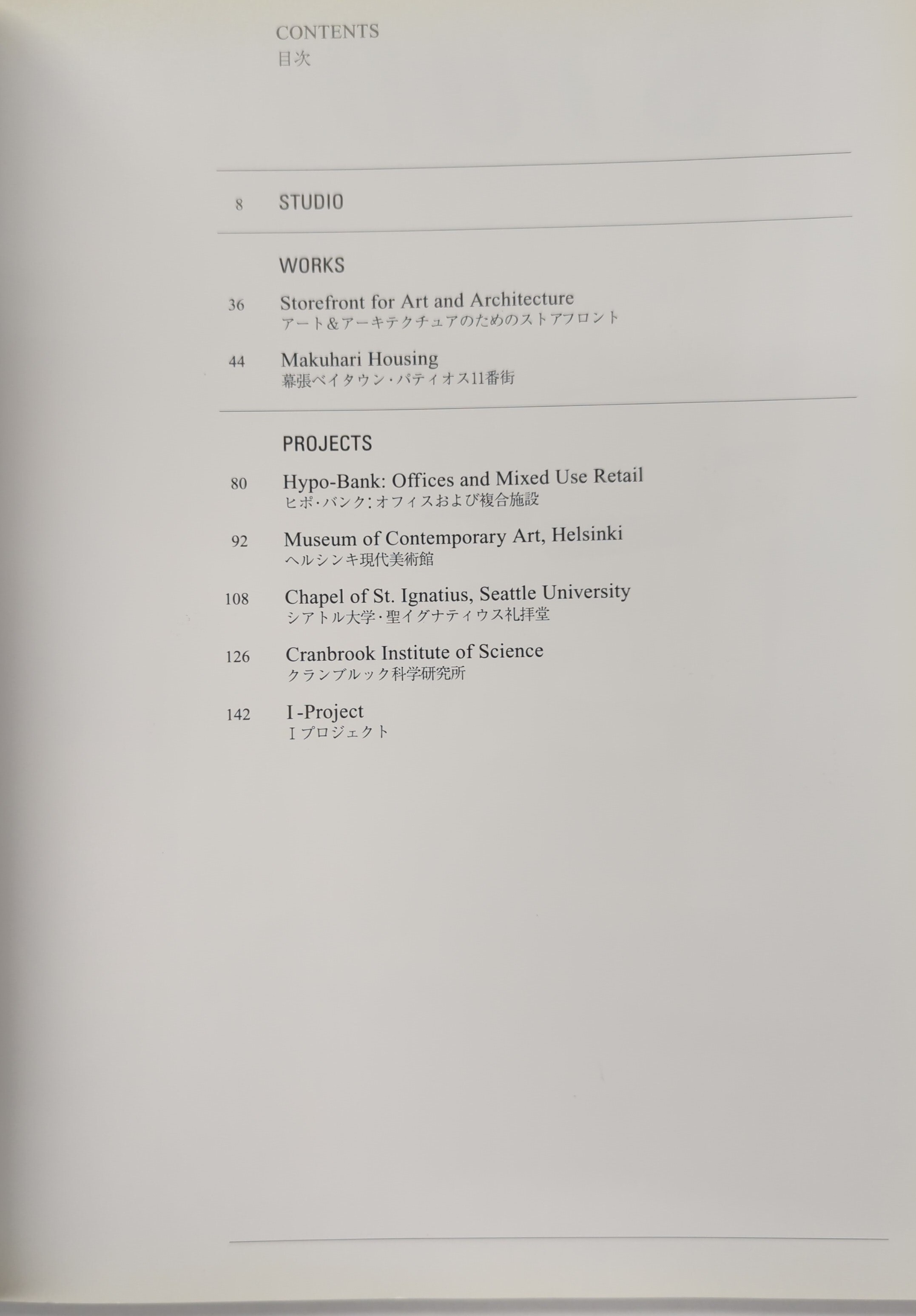 CONTENTS
目次

8 STUDIO

WORKS

36 Storefront for Art and Architecture
アート&アーキテクチュアのためのストアフロント

44 Makuhari Housing
幕張ベイタウン・パティオス11番街

PROJECTS

80 Hypo-Bank: Offices and Mixed Use Retail
ヒポ・バンク:オフィスおよび複合施設

92 Museum of Contemporary Art, Helsinki
ヘルシンキ現代美術館

108 Chapel of St. Ignatius, Seattle University
シアトル大学・聖イグナティウス礼拝堂

126 Cranbrook Institute of Science
クランブルック科学研究所

142 I-Project
Iプロジェクト